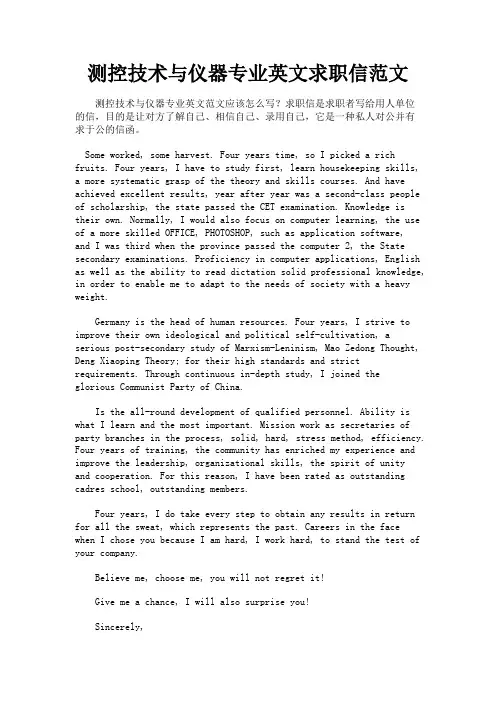 测控技术与仪器专业英文求职信范文

测控技术与仪器专业英文范文应该怎么写？求职信是求职者写给用人单位的信，目的是让对方了解自己、相信自己、录用自己，它是一种私人对公并有求于公的信函。

Some worked, some harvest. Four years time, so I picked a rich fruits. Four years, I have to study first, learn housekeeping skills, a more systematic grasp of the theory and skills courses. And have achieved excellent results, year after year was a second-class people of scholarship, the state passed the CET examination. Knowledge is their own. Normally, I would also focus on computer learning, the use of a more skilled OFFICE, PHOTOSHOP, such as application software, and I was third when the province passed the computer 2, the State secondary examinations. Proficiency in computer applications, English as well as the ability to read dictation solid professional knowledge, in order to enable me to adapt to the needs of society with a heavy weight.

Germany is the head of human resources. Four years, I strive to improve their own ideological and political self-cultivation, a serious post-secondary study of Marxism-Leninism, Mao Zedong Thought, Deng Xiaoping Theory; for their high standards and strict requirements. Through continuous in-depth study, I joined the glorious Communist Party of China.

Is the all-round development of qualified personnel. Ability is what I learn and the most important. Mission work as secretaries of party branches in the process, solid, hard, stress method, efficiency. Four years of training, the community has enriched my experience and improve the leadership, organizational skills, the spirit of unity and cooperation. For this reason, I have been rated as outstanding cadres school, outstanding members.

Four years, I do take every step to obtain any results in return for all the sweat, which represents the past. Careers in the face when I chose you because I am hard, I work hard, to stand the test of your company.

Believe me, choose me, you will not regret it!

Give me a chance, I will also surprise you!

Sincerely,